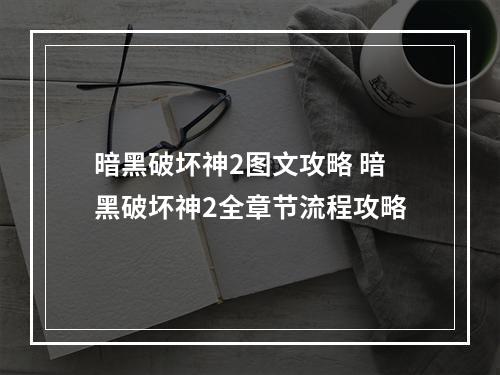 暗黑破坏神2图文攻略 暗黑破坏神2全章节流程攻略